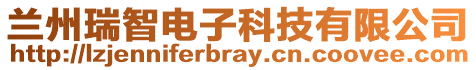 兰州瑞智电子科技有限公司
http://lzjenniferbray.cn.coovee.com